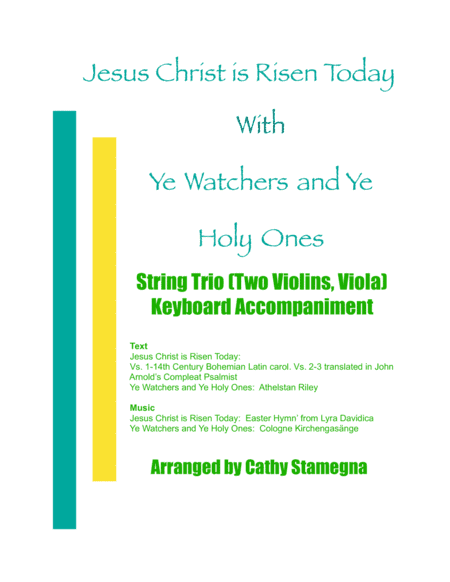 Jesus Christ is Risen Today

With

Ye Watchers and Ye

Holy Ones

String Trio (Two Violins, Viola)
Keyboard Accompaniment

Text
Jesus Christ is Risen Today:
Vs. 1-14th Century Bohemian Latin carol. Vs. 2-3 translated in John Arnold's Compleat Psalmist
Ye Watchers and Ye Holy Ones: Athelstan Riley

Music
Jesus Christ is Risen Today: Easter Hymn' from Lyra Davidica
Ye Watchers and Ye Holy Ones: Cologne Kirchengasänge

Arranged by Cathy Stamegna